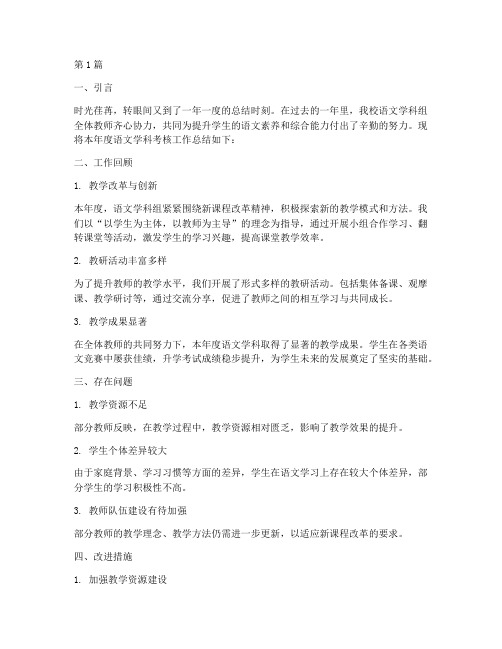 第1篇

一、引言

时光荏苒，转眼间又到了一年一度的总结时刻。在过去的一年里，我校语文学科组全体教师齐心协力，共同为提升学生的语文素养和综合能力付出了辛勤的努力。现将本年度语文学科考核工作总结如下：

二、工作回顾

1. 教学改革与创新

本年度，语文学科组紧紧围绕新课程改革精神，积极探索新的教学模式和方法。我们以“以学生为主体，以教师为主导”的理念为指导，通过开展小组合作学习、翻转课堂等活动，激发学生的学习兴趣，提高课堂教学效率。

2. 教研活动丰富多样

为了提升教师的教学水平，我们开展了形式多样的教研活动。包括集体备课、观摩课、教学研讨等，通过交流分享，促进了教师之间的相互学习与共同成长。

3. 教学成果显著

在全体教师的共同努力下，本年度语文学科取得了显著的教学成果。学生在各类语文竞赛中屡获佳绩，升学考试成绩稳步提升，为学生未来的发展奠定了坚实的基础。

三、存在问题

1. 教学资源不足

部分教师反映，在教学过程中，教学资源相对匮乏，影响了教学效果的提升。

2. 学生个体差异较大

由于家庭背景、学习习惯等方面的差异，学生在语文学习上存在较大个体差异，部分学生的学习积极性不高。

3. 教师队伍建设有待加强

部分教师的教学理念、教学方法仍需进一步更新，以适应新课程改革的要求。

四、改进措施

1. 加强教学资源建设